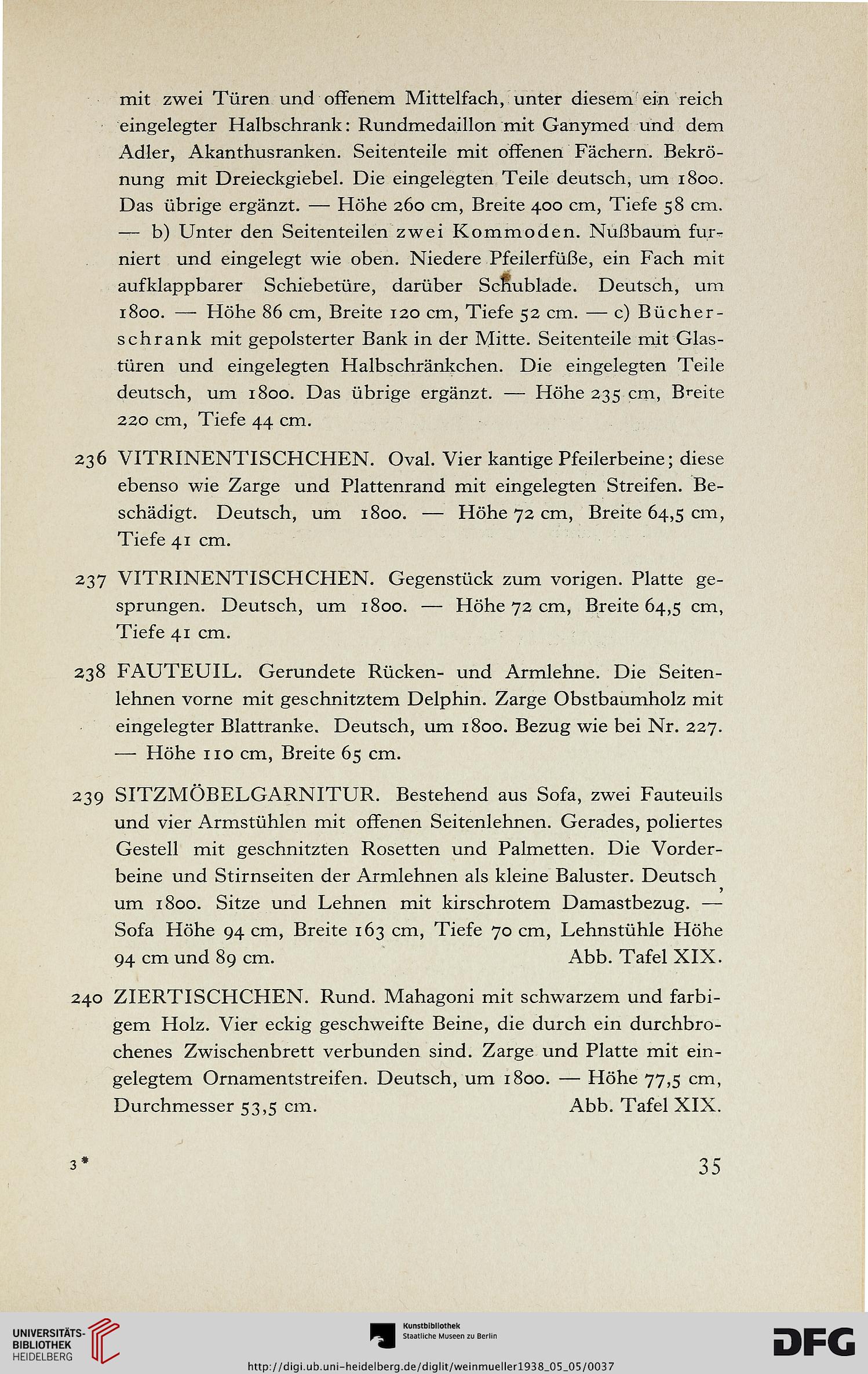 mit zwei Türen und offenem Mittelfach, unter diesem ein reich eingelegter Halbschrank: Rundmedaillon mit Ganymed und dem Adler, Akanthusranken. Seitenteile mit offenen Fächern. Bekrönung mit Dreieckgiebel. Die eingelegten Teile deutsch, um 1800. Das übrige ergänzt. — Höhe 260 cm, Breite 400 cm, Tiefe 58 cm. — b) Unter den Seitenteilen zwei Kommoden. Nußbaum furniert und eingelegt wie oben. Niedere Pfeilerfüße, ein Fach mit aufklappbarer Schiebetüre, darüber Schublade. Deutsch, um 1800. — Höhe 86 cm, Breite 120 cm, Tiefe 52 cm. — c) Bücherschrank mit gepolsterter Bank in der Mitte. Seitenteile mit Glastüren und eingelegten Halbschränkchen. Die eingelegten Teile deutsch, um 1800. Das übrige ergänzt. — Höhe 235 cm, Breite 220 cm, Tiefe 44 cm.

236 VITRINENTISCHCHEN. Oval. Vier kantige Pfeilerbeine; diese ebenso wie Zarge und Plattenrand mit eingelegten Streifen. Beschädigt. Deutsch, um 1800. — Höhe 72 cm, Breite 64,5 cm, Tiefe 41 cm.

237 VITRINENTISCHCHEN. Gegenstück zum vorigen. Platte gesprungen. Deutsch, um 1800. — Höhe 72 cm, Breite 64,5 cm, Tiefe 41 cm.

238 FAUTEUIL. Gerundete Rücken- und Armlehne. Die Seitenlehnen vorne mit geschnitztem Delphin. Zarge Obstbaumholz mit eingelegter Blattranke. Deutsch, um 1800. Bezug wie bei Nr. 227. — Höhe 110 cm, Breite 65 cm.

239 SITZMÖBELGARNITUR. Bestehend aus Sofa, zwei Fauteuils und vier Armstühlen mit offenen Seitenlehnen. Gerades, poliertes Gestell mit geschnitzten Rosetten und Palmetten. Die Vorderbeine und Stirnseiten der Armlehnen als kleine Baluster. Deutsch, um 1800. Sitze und Lehnen mit kirschrotem Damastbezug. — Sofa Höhe 94 cm, Breite 163 cm, Tiefe 70 cm, Lehnstühle Höhe 94 cm und 89 cm. Abb. Tafel XIX.

240 ZIERTISCHCHEN. Rund. Mahagoni mit schwarzem und farbigem Holz. Vier eckig geschweifte Beine, die durch ein durchbrochenes Zwischenbrett verbunden sind. Zarge und Platte mit eingelegtem Ornamentstreifen. Deutsch, um 1800. — Höhe 77,5 cm, Durchmesser 53,5 cm. Abb. Tafel XIX.

3* 35

UNIVERSITÄTS-BIBLIOTHEK HEIDELBERG
Kunstbibliothek Staatliche Museen zu Berlin
DFG
http://digi.ub.uni-heidelberg.de/diglit/weinmueller1938_05_05/0037